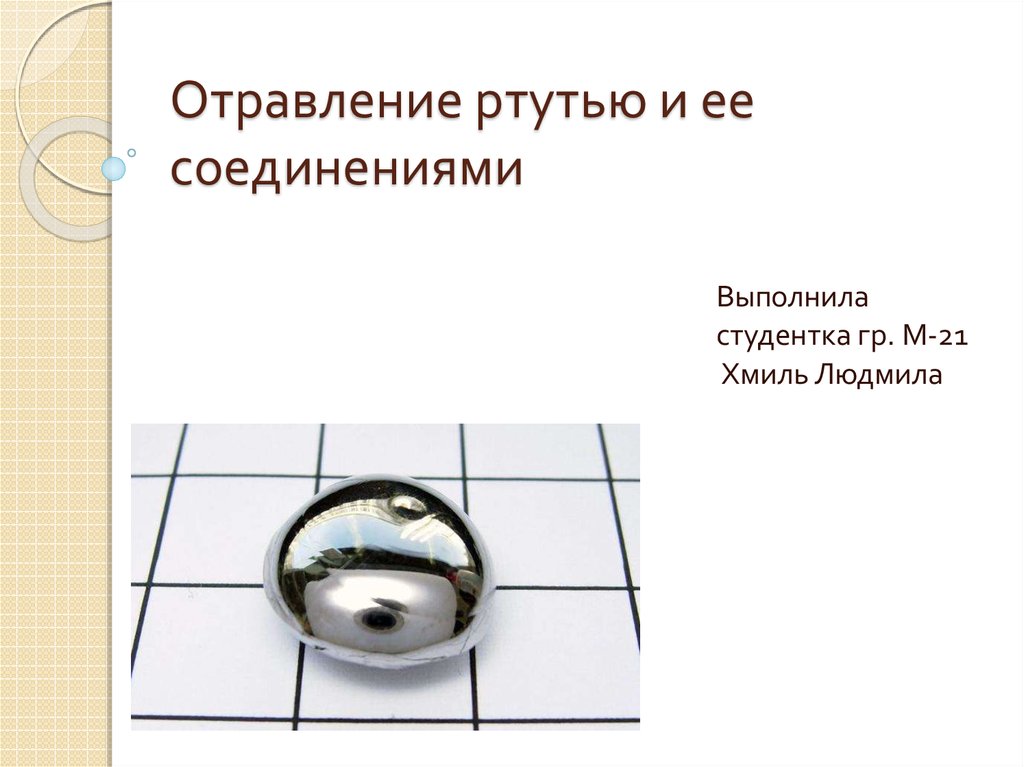 Отравление ртутью и ее соединениями

Выполнила
студентка гр. М-21
Хмиль Людмила